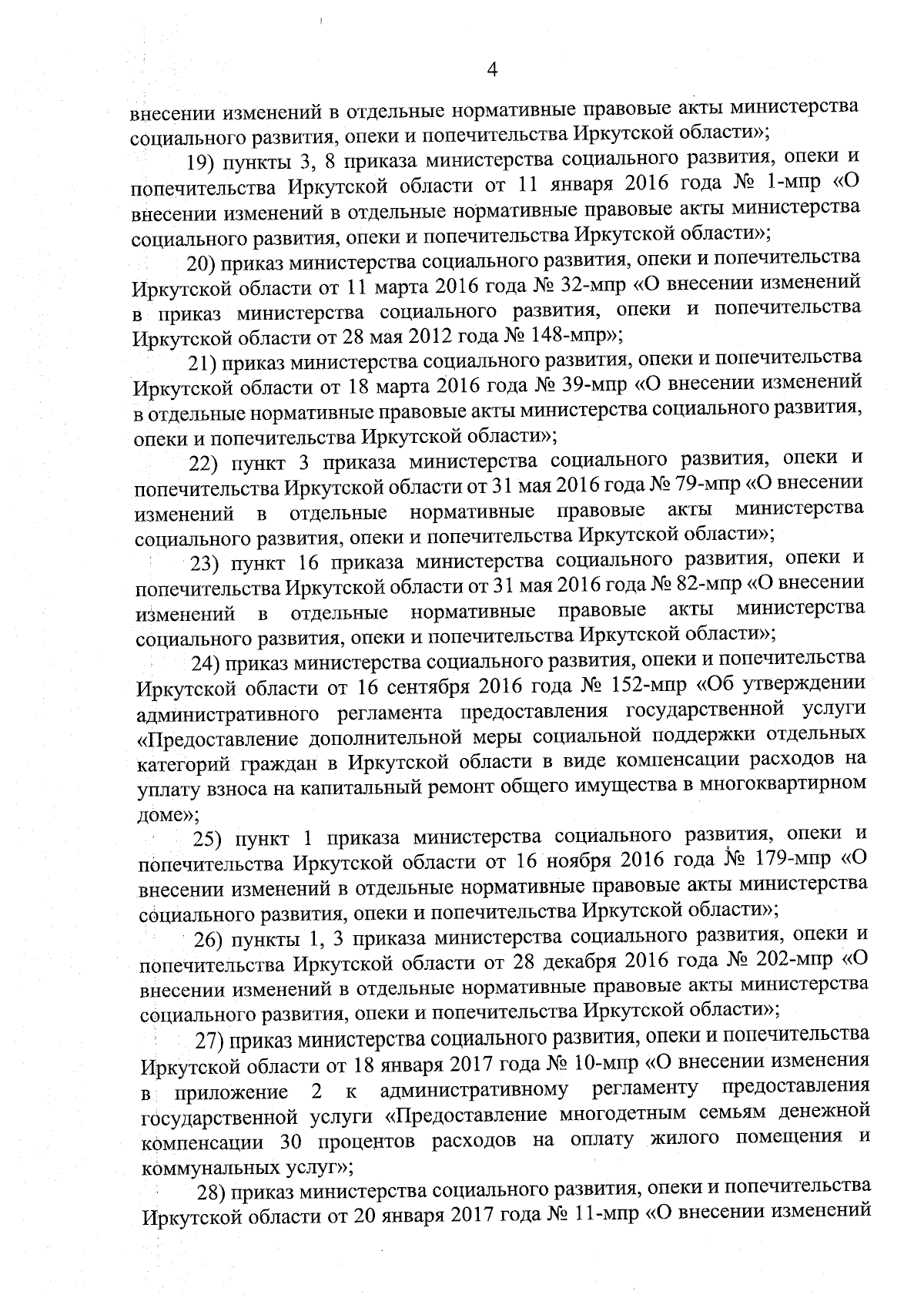 4

внесении изменений в отдельные нормативные правовые акты министерства социального развития, опеки и попечительства Иркутской области»;

19) пункты 3, 8 приказа министерства социального развития, опеки и попечительства Иркутской области от 11 января 2016 года № 1-мпр «О внесении изменений в отдельные нормативные правовые акты министерства социального развития, опеки и попечительства Иркутской области»;

20) приказ министерства социального развития, опеки и попечительства Иркутской области от 11 марта 2016 года № 32-мпр «О внесении изменений в приказ министерства социального развития, опеки и попечительства Иркутской области от 28 мая 2012 года № 148-мпр»;

21) приказ министерства социального развития, опеки и попечительства Иркутской области от 18 марта 2016 года № 39-мпр «О внесении изменений в отдельные нормативные правовые акты министерства социального развития, опеки и попечительства Иркутской области»;

22) пункт 3 приказа министерства социального развития, опеки и попечительства Иркутской области от 31 мая 2016 года № 79-мпр «О внесении изменений в отдельные нормативные правовые акты министерства социального развития, опеки и попечительства Иркутской области»;

23) пункт 16 приказа министерства социального развития, опеки и попечительства Иркутской области от 31 мая 2016 года № 82-мпр «О внесении изменений в отдельные нормативные правовые акты министерства социального развития, опеки и попечительства Иркутской области»;

24) приказ министерства социального развития, опеки и попечительства Иркутской области от 16 сентября 2016 года № 152-мпр «Об утверждении административного регламента предоставления государственной услуги «Предоставление дополнительной меры социальной поддержки отдельных категорий граждан в Иркутской области в виде компенсации расходов на уплату взноса на капитальный ремонт общего имущества в многоквартирном доме»;

25) пункт 1 приказа министерства социального развития, опеки и попечительства Иркутской области от 16 ноября 2016 года № 179-мпр «О внесении изменений в отдельные нормативные правовые акты министерства социального развития, опеки и попечительства Иркутской области»;

26) пункты 1, 3 приказа министерства социального развития, опеки и попечительства Иркутской области от 28 декабря 2016 года № 202-мпр «О внесении изменений в отдельные нормативные правовые акты министерства социального развития, опеки и попечительства Иркутской области»;

27) приказ министерства социального развития, опеки и попечительства Иркутской области от 18 января 2017 года № 10-мпр «О внесении изменения в приложение 2 к административному регламенту предоставления государственной услуги «Предоставление многодетным семьям денежной компенсации 30 процентов расходов на оплату жилого помещения и коммунальных услуг»;

28) приказ министерства социального развития, опеки и попечительства Иркутской области от 20 января 2017 года № 11-мпр «О внесении изменений